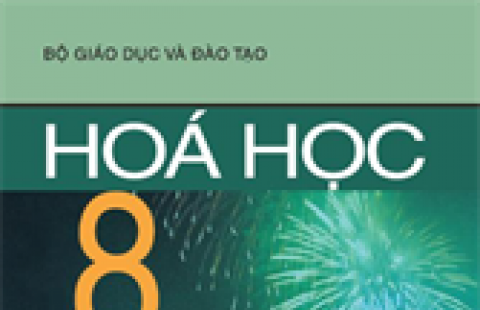 BỘ GIÁO DỤC VÀ ĐÀO TẠO

HOÁ HỌC

8